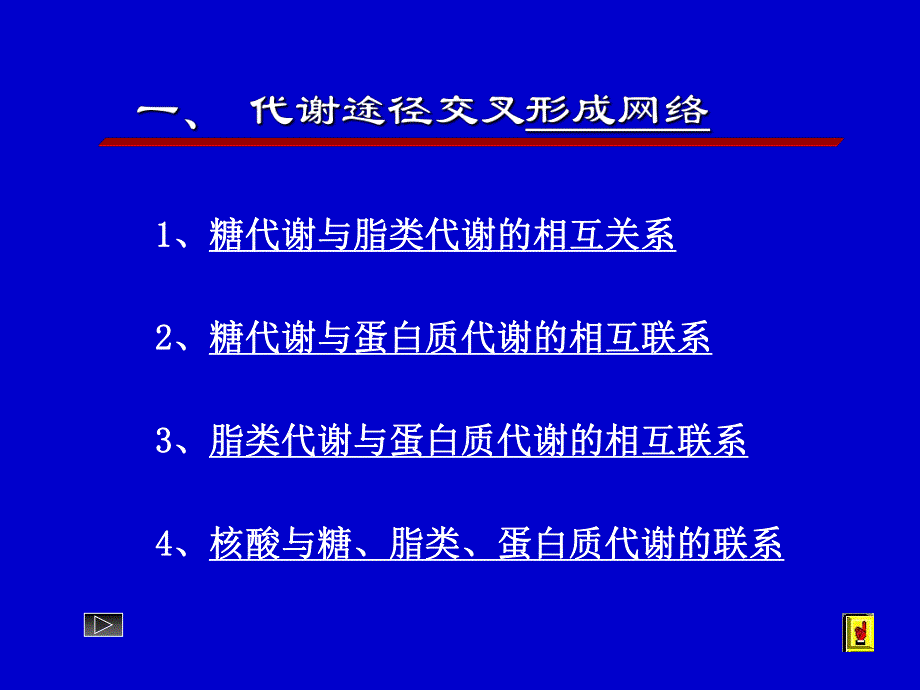 一、 代谢途径交叉形成网络

1、糖代谢与脂类代谢的相互关系

2、糖代谢与蛋白质代谢的相互联系

3、脂类代谢与蛋白质代谢的相互联系

4、核酸与糖、脂类、蛋白质代谢的联系